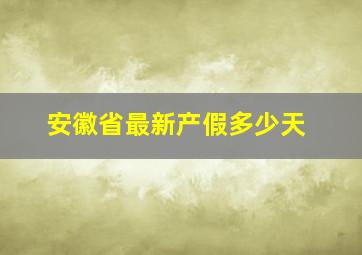 安徽省最新产假多少天